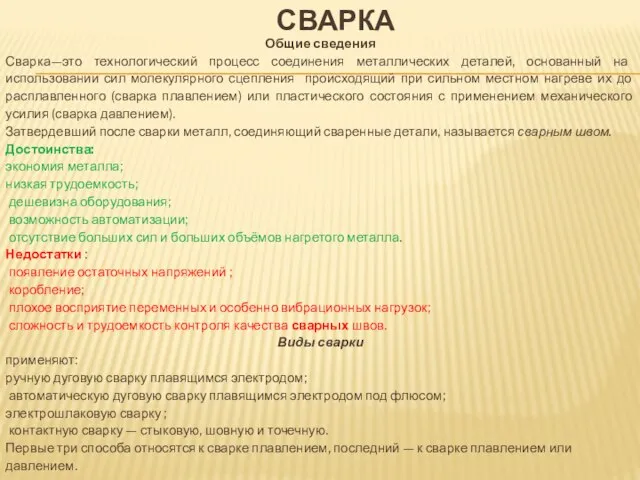 СВАРКА

Общие сведения

Сварка—это технологический процесс соединения металлических деталей, основанный на использовании сил молекулярного сцепления происходящий при сильном местном нагреве их до расплавленного (сварка плавлением) или пластического состояния с применением механического усилия (сварка давлением).

Затвердевший после сварки металл, соединяющий сваренные детали, называется сварным швом.

Достоинства:
экономия металла;
низкая трудоемкость;
дешевизна оборудования;
возможность автоматизации;
отсутствие больших сил и больших объёмов нагретого металла.

Недостатки :
появление остаточных напряжений ;
коробление;
плохое восприятие переменных и особенно вибрационных нагрузок;
сложность и трудоемкость контроля качества сварных швов.

Виды сварки

применяют:
ручную дуговую сварку плавящимся электродом;
автоматическую дуговую сварку плавящимся электродом под флюсом;
электрошлаковую сварку ;
контактную сварку — стыковую, шовную и точечную.

Первые три способа относятся к сварке плавлением, последний — к сварке плавлением или давлением.